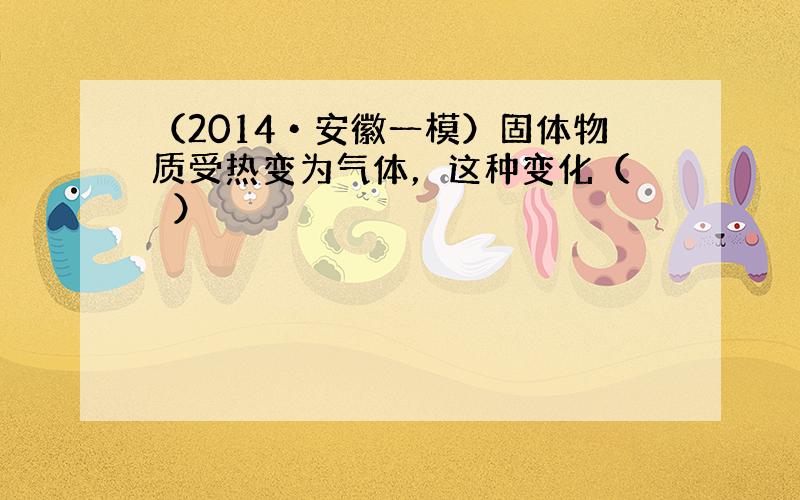 （2014•安徽一模）固体物质受热变为气体，这种变化（　）